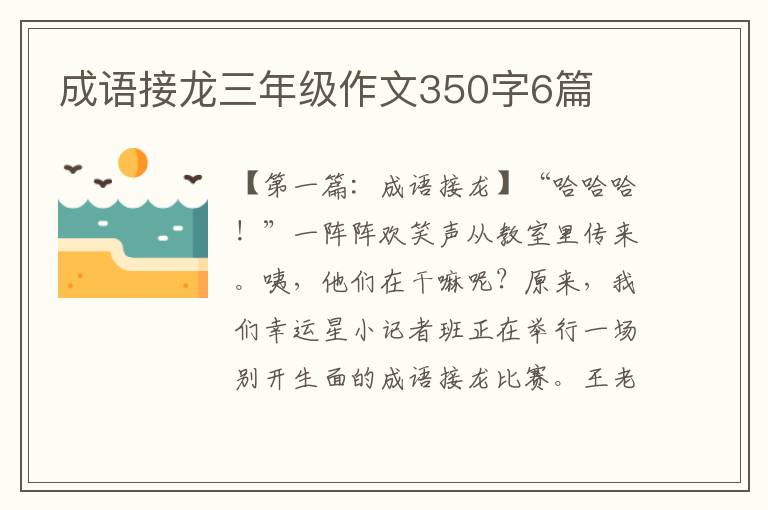 成语接龙三年级作文350字6篇

【第一篇：成语接龙】“哈哈哈！”一阵阵欢笑声从教室里传来。咦，他们在干嘛呢？原来，我们幸运星小记者班正在举行一场别开生面的成语接龙比赛。王老